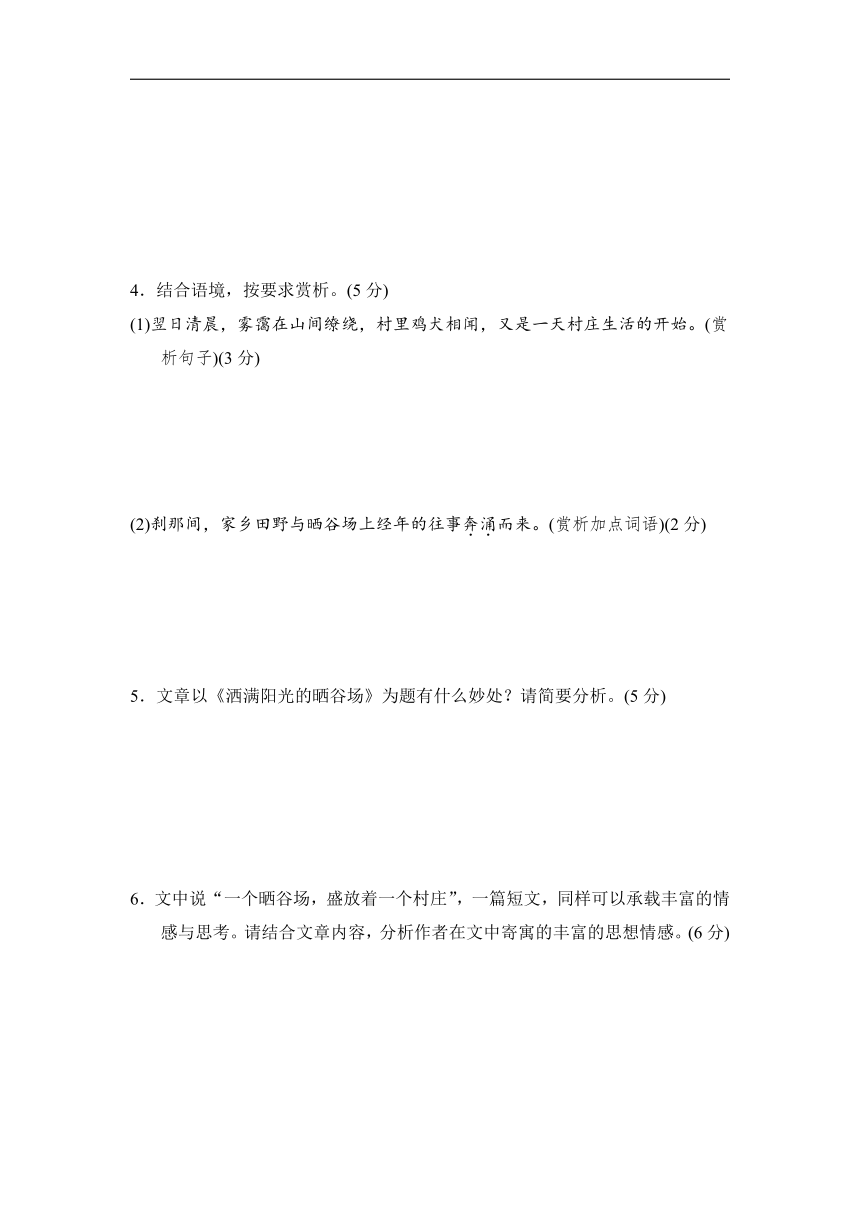 4．结合语境，按要求赏析。(5 分)

(1)翌日清晨，雾霭在山间缭绕，村里鸡犬相闻，又是一天村庄生活的开始。(赏析句子)(3 分)

(2)刹那间，家乡田野与晒谷场上经年的往事奔涌而来。(赏析加点词语)(2 分)

5．文章以《洒满阳光的晒谷场》为题有什么妙处？请简要分析。(5 分)

6．文中说“一个晒谷场，盛放着一个村庄”，一篇短文，同样可以承载丰富的情感与思考。请结合文章内容，分析作者在文中寄寓的丰富的思想情感。(6 分)